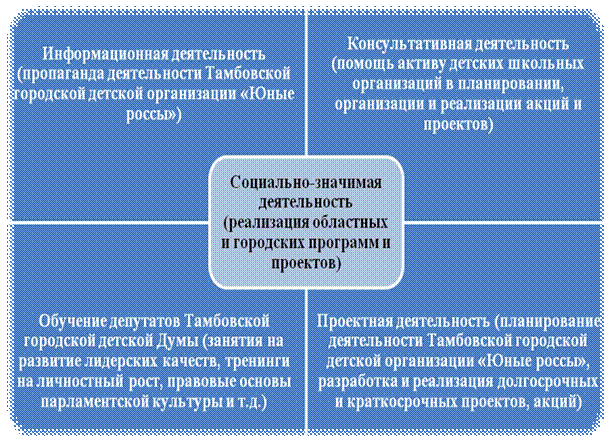 Информационная деятельность (пропаганда деятельности Тамбовской городской детской организации «Юные россы»)

Консультативная деятельность (помощь активу детских школьных организаций в планировании, организации и реализации акций и проектов)

Социально-значимая деятельность (реализация областных и городских программ и проектов)

Обучение депутатов Тамбовской городской детской Думы (занятия на развитие лидерских качеств, тренинги на личностный рост, правовые основы парламентской культуры и т.д.)

Проектная деятельность (планирование деятельности Тамбовской городской детской организации «Юные россы», разработка и реализация долгосрочных и краткосрочных проектов, акций)